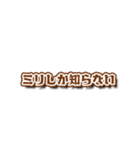 ミリしか知らない